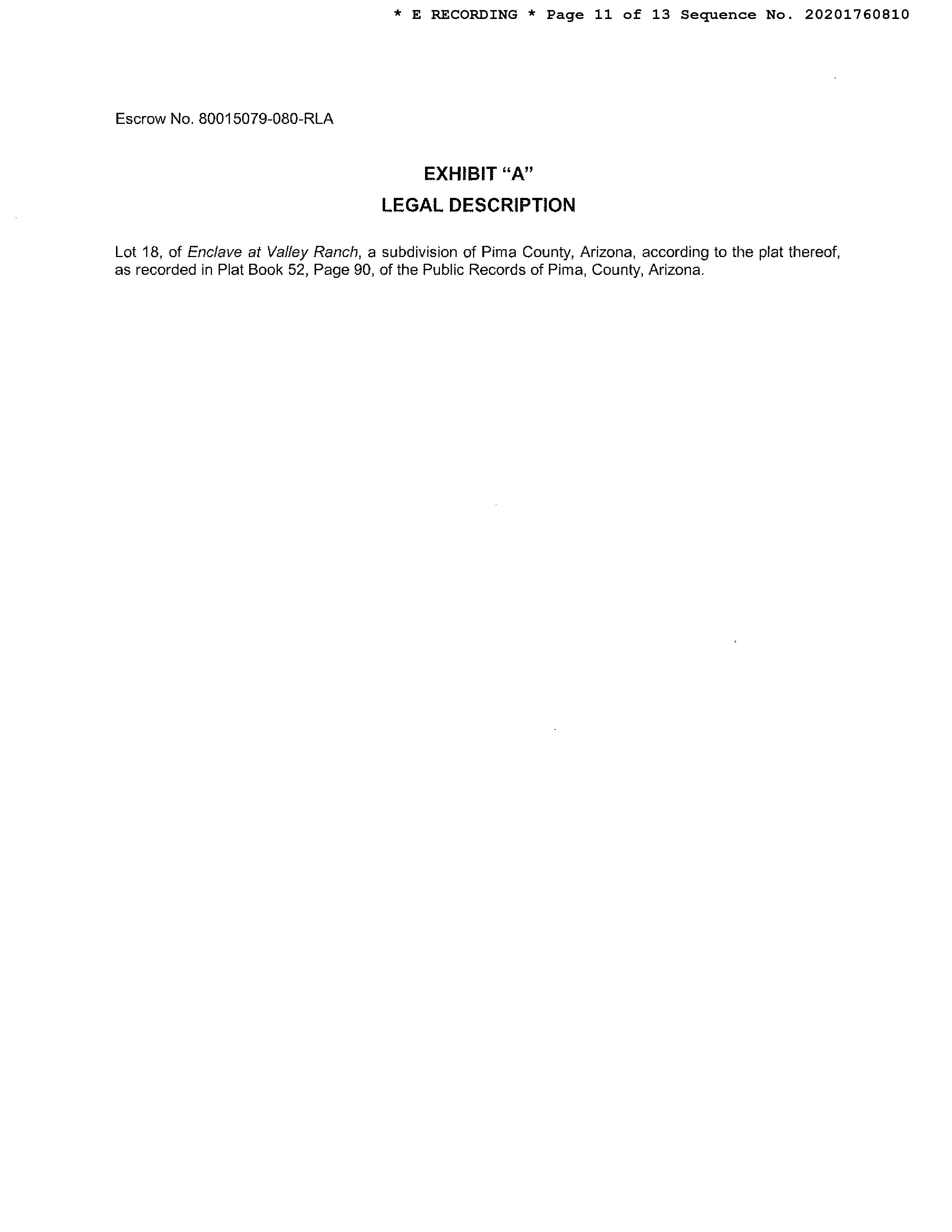 * E RECORDING * Page 11 of 13 Sequence No. 20201760810

Escrow No. 80015079-080-RLA

EXHIBIT "A"

LEGAL DESCRIPTION

Lot 18, of Enclave at Valley Ranch, a subdivision of Pima County, Arizona, according to the plat thereof, as recorded in Plat Book 52, Page 90, of the Public Records of Pima, County, Arizona.